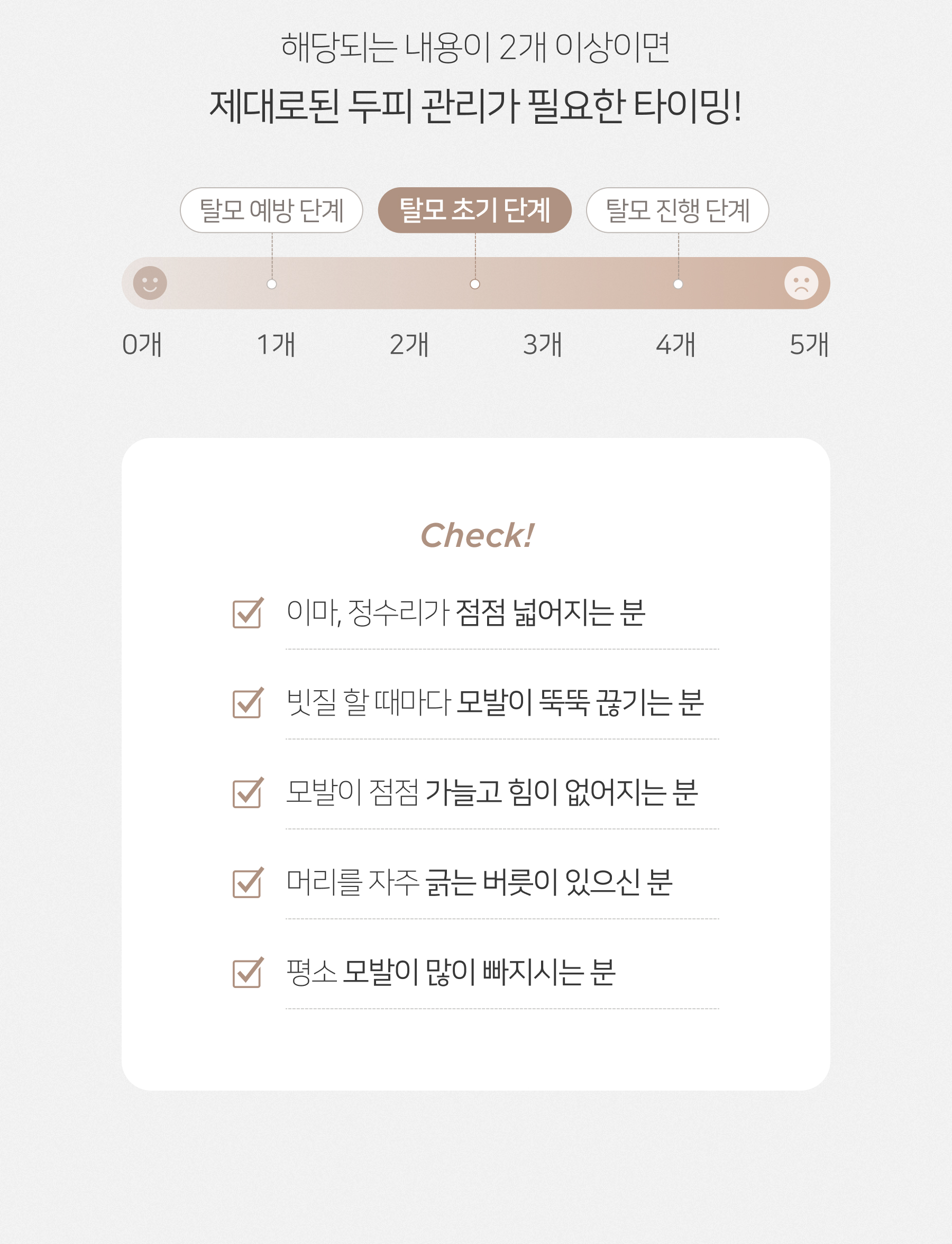 해당되는 내용이 2개 이상이면
제대로된 두피 관리가 필요한 타이밍!

탈모 예방 단계
탈모 초기 단계
탈모 진행 단계

0개 1개 2개 3개 4개 5개

Check!

이마, 정수리가 점점 넓어지는 분

빗질 할 때마다 모발이 뚝뚝 끊기는 분

모발이 점점 가늘고 힘이 없어지는 분

머리를 자주 긁는 버릇이 있으신 분

평소 모발이 많이 빠지시는 분